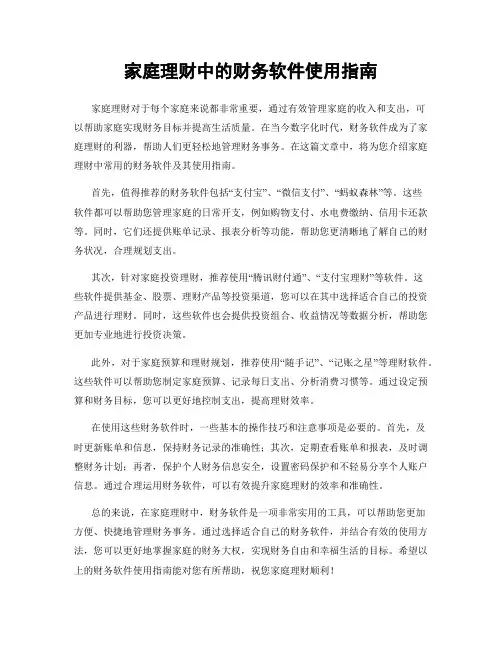 家庭理财中的财务软件使用指南

家庭理财对于每个家庭来说都非常重要，通过有效管理家庭的收入和支出，可以帮助家庭实现财务目标并提高生活质量。在当今数字化时代，财务软件成为了家庭理财的利器，帮助人们更轻松地管理财务事务。在这篇文章中，将为您介绍家庭理财中常用的财务软件及其使用指南。

首先，值得推荐的财务软件包括“支付宝”、“微信支付”、“蚂蚁森林”等。这些软件都可以帮助您管理家庭的日常开支，例如购物支付、水电费缴纳、信用卡还款等。同时，它们还提供账单记录、报表分析等功能，帮助您更清晰地了解自己的财务状况，合理规划支出。

其次，针对家庭投资理财，推荐使用“腾讯财付通”、“支付宝理财”等软件。这些软件提供基金、股票、理财产品等投资渠道，您可以在其中选择适合自己的投资产品进行理财。同时，这些软件也会提供投资组合、收益情况等数据分析，帮助您更加专业地进行投资决策。

此外，对于家庭预算和理财规划，推荐使用“随手记”、“记账之星”等理财软件。这些软件可以帮助您制定家庭预算、记录每日支出、分析消费习惯等。通过设定预算和财务目标，您可以更好地控制支出，提高理财效率。

在使用这些财务软件时，一些基本的操作技巧和注意事项是必要的。首先，及时更新账单和信息，保持财务记录的准确性；其次，定期查看账单和报表，及时调整财务计划；再者，保护个人财务信息安全，设置密码保护和不轻易分享个人账户信息。通过合理运用财务软件，可以有效提升家庭理财的效率和准确性。

总的来说，在家庭理财中，财务软件是一项非常实用的工具，可以帮助您更加方便、快捷地管理财务事务。通过选择适合自己的财务软件，并结合有效的使用方法，您可以更好地掌握家庭的财务大权，实现财务自由和幸福生活的目标。希望以上的财务软件使用指南能对您有所帮助，祝您家庭理财顺利！